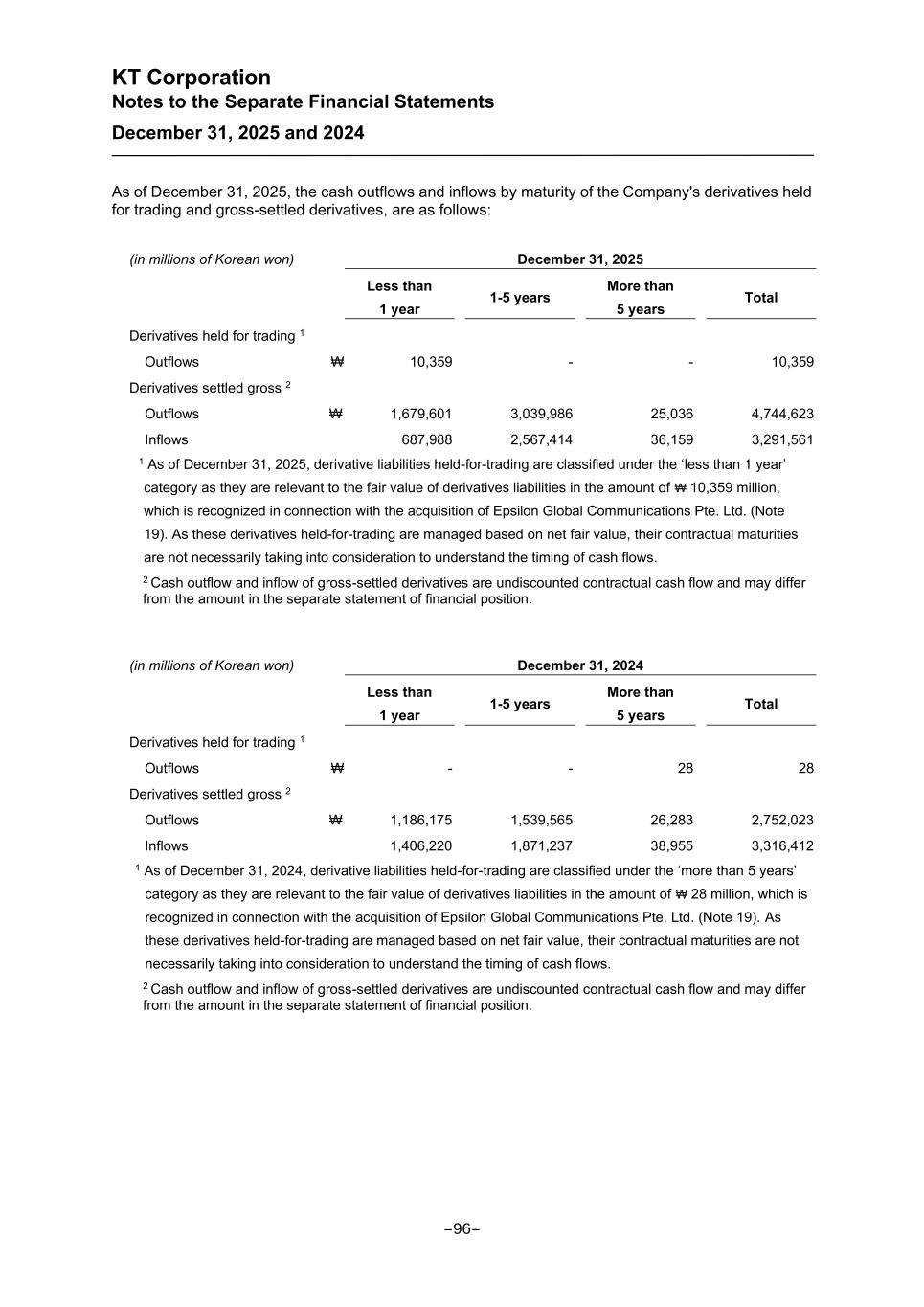 KT Corporation
Notes to the Separate Financial Statements
December 31, 2025 and 2024

As of December 31, 2025, the cash outflows and inflows by maturity of the Company's derivatives held for trading and gross-settled derivatives, are as follows:

| (in millions of Korean won) | | December 31, 2025 | | | |
|---|---|---|---|---|---|
| | | Less than 1 year | 1-5 years | More than 5 years | Total |
| Derivatives held for trading $^1$ | | | | | |
| Outflows | ₩ | 10,359 | - | - | 10,359 |
| Derivatives settled gross $^2$ | | | | | |
| Outflows | ₩ | 1,679,601 | 3,039,986 | 25,036 | 4,744,623 |
| Inflows | | 687,988 | 2,567,414 | 36,159 | 3,291,561 |

$^1$ As of December 31, 2025, derivative liabilities held-for-trading are classified under the ‘less than 1 year’ category as they are relevant to the fair value of derivatives liabilities in the amount of ₩ 10,359 million, which is recognized in connection with the acquisition of Epsilon Global Communications Pte. Ltd. (Note 19). As these derivatives held-for-trading are managed based on net fair value, their contractual maturities are not necessarily taking into consideration to understand the timing of cash flows.

$^2$ Cash outflow and inflow of gross-settled derivatives are undiscounted contractual cash flow and may differ from the amount in the separate statement of financial position.

| (in millions of Korean won) | | December 31, 2024 | | | |
|---|---|---|---|---|---|
| | | Less than 1 year | 1-5 years | More than 5 years | Total |
| Derivatives held for trading $^1$ | | | | | |
| Outflows | ₩ | - | - | 28 | 28 |
| Derivatives settled gross $^2$ | | | | | |
| Outflows | ₩ | 1,186,175 | 1,539,565 | 26,283 | 2,752,023 |
| Inflows | | 1,406,220 | 1,871,237 | 38,955 | 3,316,412 |

$^1$ As of December 31, 2024, derivative liabilities held-for-trading are classified under the ‘more than 5 years’ category as they are relevant to the fair value of derivatives liabilities in the amount of ₩ 28 million, which is recognized in connection with the acquisition of Epsilon Global Communications Pte. Ltd. (Note 19). As these derivatives held-for-trading are managed based on net fair value, their contractual maturities are not necessarily taking into consideration to understand the timing of cash flows.

$^2$ Cash outflow and inflow of gross-settled derivatives are undiscounted contractual cash flow and may differ from the amount in the separate statement of financial position.

–96–